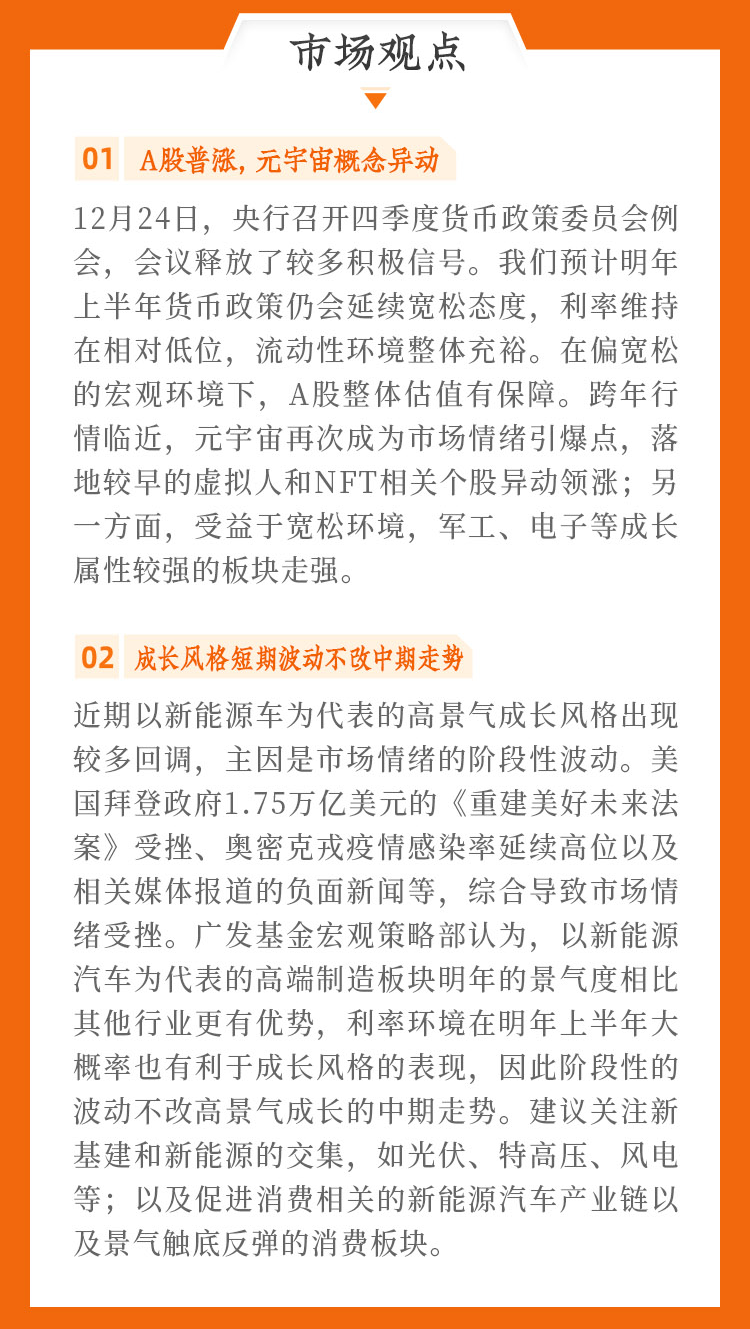 市场观点

01 A股普涨，元宇宙概念异动

12月24日，央行召开四季度货币政策委员会例会，会议释放了较多积极信号。我们预计明年上半年货币政策仍会延续宽松态度，利率维持在相对低位，流动性环境整体充裕。在偏宽松的宏观环境下，A股整体估值有保障。跨年行情临近，元宇宙再次成为市场情绪引爆点，落地较早的虚拟人和NFT相关个股异动领涨；另一方面，受益于宽松环境，军工、电子等成长属性较强的板块走强。

02 成长风格短期波动不改中期走势

近期以新能源车为代表的高景气成长风格出现较多回调，主因是市场情绪的阶段性波动。美国拜登政府1.75万亿美元的《重建美好未来法案》受挫、奥密克戎疫情感染率延续高位以及相关媒体报道的负面新闻等，综合导致市场情绪受挫。广发基金宏观策略部认为，以新能源汽车为代表的高端制造板块明年的景气度相比其他行业更有优势，利率环境在明年上半年大概率也有利于成长风格的表现，因此阶段性的波动不改高景气成长的中期走势。建议关注新基建和新能源的交集，如光伏、特高压、风电等；以及促进消费相关的新能源汽车产业链以及景气触底反弹的消费板块。